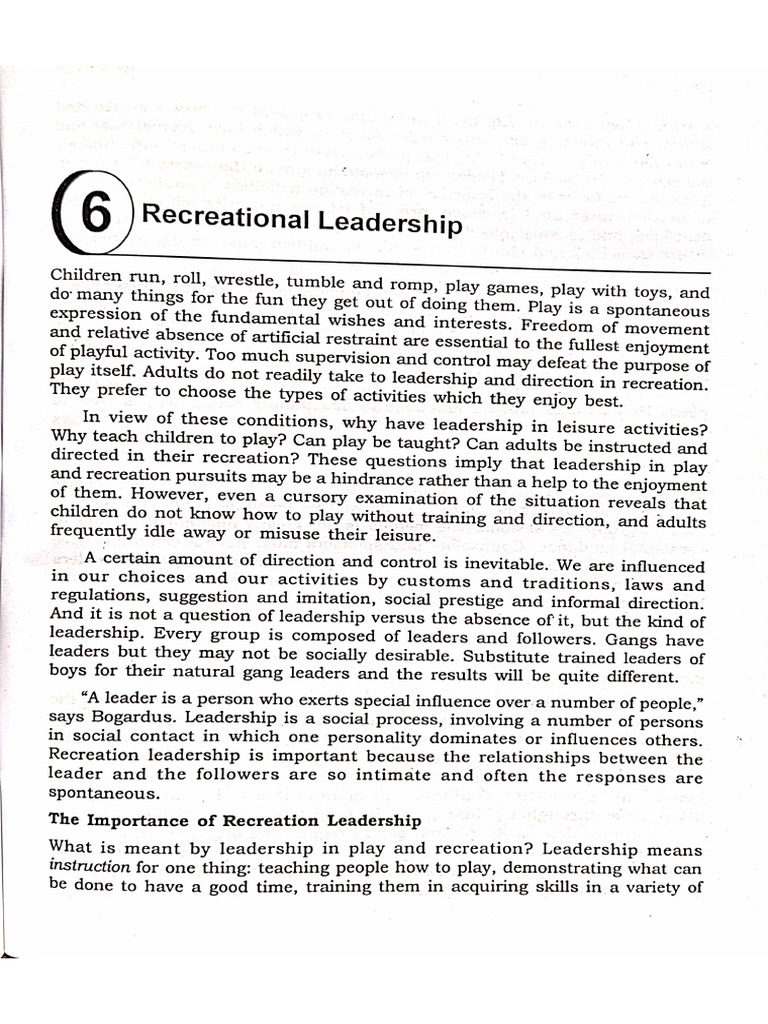 6 Recreational Leadership

Children run, roll, wrestle, tumble and romp, play games, play with toys, and do many things for the fun they get out of doing them. Play is a spontaneous expression of the fundamental wishes and interests. Freedom of movement and relative absence of artificial restraint are essential to the fullest enjoyment of playful activity. Too much supervision and control may defeat the purpose of play itself. Adults do not readily take to leadership and direction in recreation. They prefer to choose the types of activities which they enjoy best.

In view of these conditions, why have leadership in leisure activities? Why teach children to play? Can play be taught? Can adults be instructed and directed in their recreation? These questions imply that leadership in play and recreation pursuits may be a hindrance rather than a help to the enjoyment of them. However, even a cursory examination of the situation reveals that children do not know how to play without training and direction, and adults frequently idle away or misuse their leisure.

A certain amount of direction and control is inevitable. We are influenced in our choices and our activities by customs and traditions, laws and regulations, suggestion and imitation, social prestige and informal direction. And it is not a question of leadership versus the absence of it, but the kind of leadership. Every group is composed of leaders and followers. Gangs have leaders but they may not be socially desirable. Substitute trained leaders of boys for their natural gang leaders and the results will be quite different.

"A leader is a person who exerts special influence over a number of people," says Bogardus. Leadership is a social process, involving a number of persons in social contact in which one personality dominates or influences others. Recreation leadership is important because the relationships between the leader and the followers are so intimate and often the responses are spontaneous.

The Importance of Recreation Leadership

What is meant by leadership in play and recreation? Leadership means instruction for one thing: teaching people how to play, demonstrating what can be done to have a good time, training them in acquiring skills in a variety of